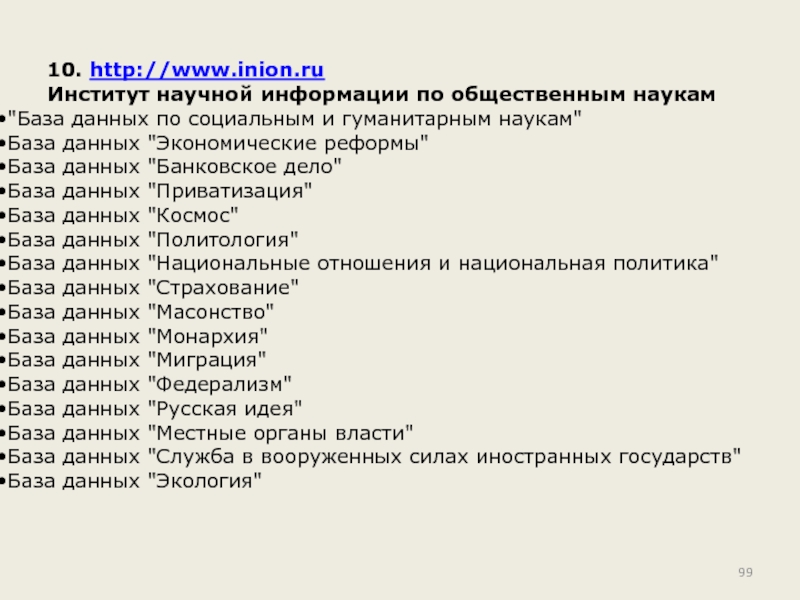 10. http://www.inion.ru
Институт научной информации по общественным наукам

• "База данных по социальным и гуманитарным наукам"
• База данных "Экономические реформы"
• База данных "Банковское дело"
• База данных "Приватизация"
• База данных "Космос"
• База данных "Политология"
• База данных "Национальные отношения и национальная политика"
• База данных "Страхование"
• База данных "Масонство"
• База данных "Монархия"
• База данных "Миграция"
• База данных "Федерализм"
• База данных "Русская идея"
• База данных "Местные органы власти"
• База данных "Служба в вооруженных силах иностранных государств"
• База данных "Экология"

99